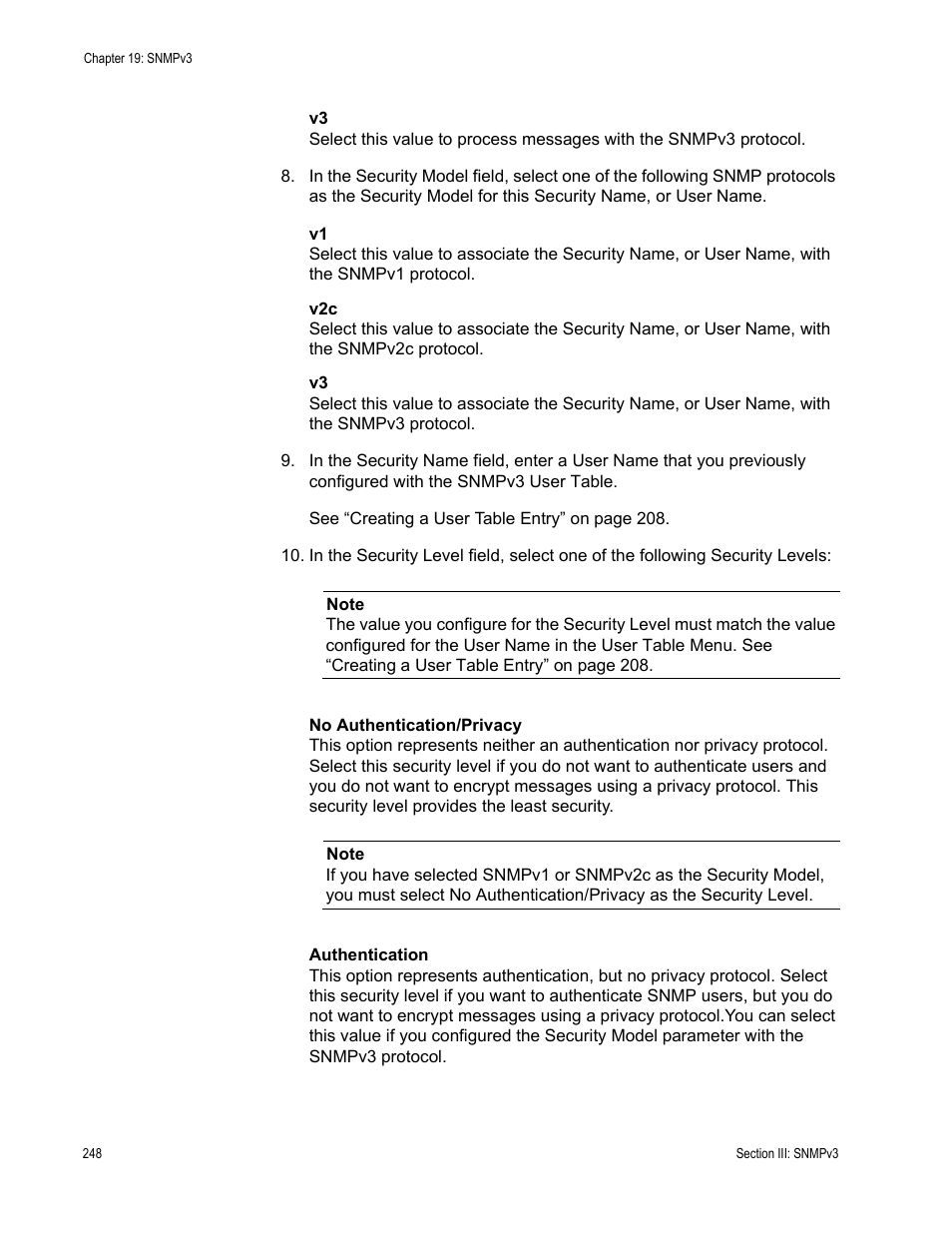 Chapter 19: SNMPv3

v3
Select this value to process messages with the SNMPv3 protocol.

8. In the Security Model field, select one of the following SNMP protocols as the Security Model for this Security Name, or User Name.

v1
Select this value to associate the Security Name, or User Name, with the SNMPv1 protocol.

v2c
Select this value to associate the Security Name, or User Name, with the SNMPv2c protocol.

v3
Select this value to associate the Security Name, or User Name, with the SNMPv3 protocol.

9. In the Security Name field, enter a User Name that you previously configured with the SNMPv3 User Table.

See “Creating a User Table Entry” on page 208.

10. In the Security Level field, select one of the following Security Levels:

Note
The value you configure for the Security Level must match the value configured for the User Name in the User Table Menu. See “Creating a User Table Entry” on page 208.

No Authentication/Privacy
This option represents neither an authentication nor privacy protocol. Select this security level if you do not want to authenticate users and you do not want to encrypt messages using a privacy protocol. This security level provides the least security.

Note
If you have selected SNMPv1 or SNMPv2c as the Security Model, you must select No Authentication/Privacy as the Security Level.

Authentication
This option represents authentication, but no privacy protocol. Select this security level if you want to authenticate SNMP users, but you do not want to encrypt messages using a privacy protocol.You can select this value if you configured the Security Model parameter with the SNMPv3 protocol.

248

Section III: SNMPv3